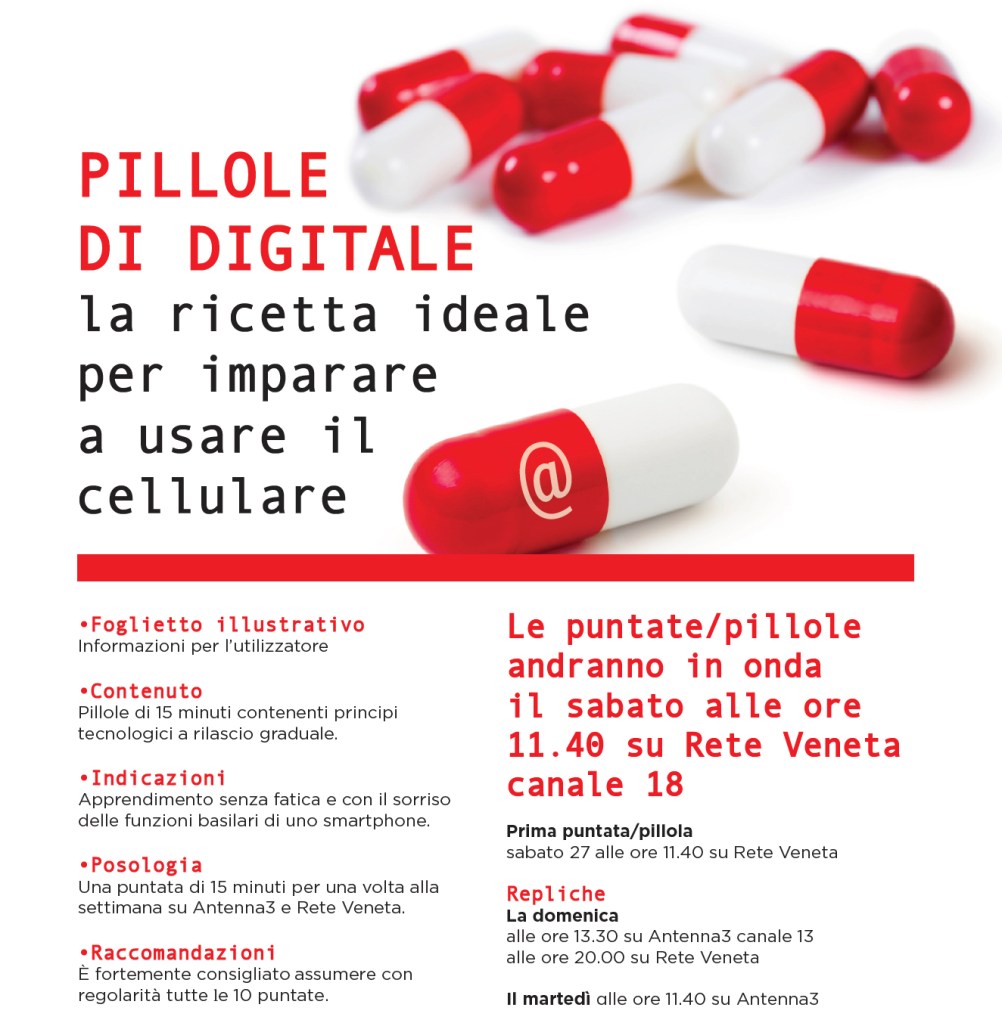 PILLOLE
DI DIGITALE
la ricetta ideale per imparare a usare il cellulare

@

•Foglietto illustrativo
Informazioni per l'utilizzatore

•Contenuto
Pillole di 15 minuti contenenti principi tecnologici a rilascio graduale.

•Indicazioni
Apprendimento senza fatica e con il sorriso delle funzioni basilari di uno smartphone.

•Posologia
Una puntata di 15 minuti per una volta alla settimana su Antenna3 e Rete Veneta.

•Raccomandazioni
È fortemente consigliato assumere con regolarità tutte le 10 puntate.

Le puntate/pillole andranno in onda il sabato alle ore 11.40 su Rete Veneta canale 18

Prima puntata/pillola
sabato 27 alle ore 11.40 su Rete Veneta

Repliche
La domenica
alle ore 13.30 su Antenna3 canale 13
alle ore 20.00 su Rete Veneta

Il martedì alle ore 11.40 su Antenna3